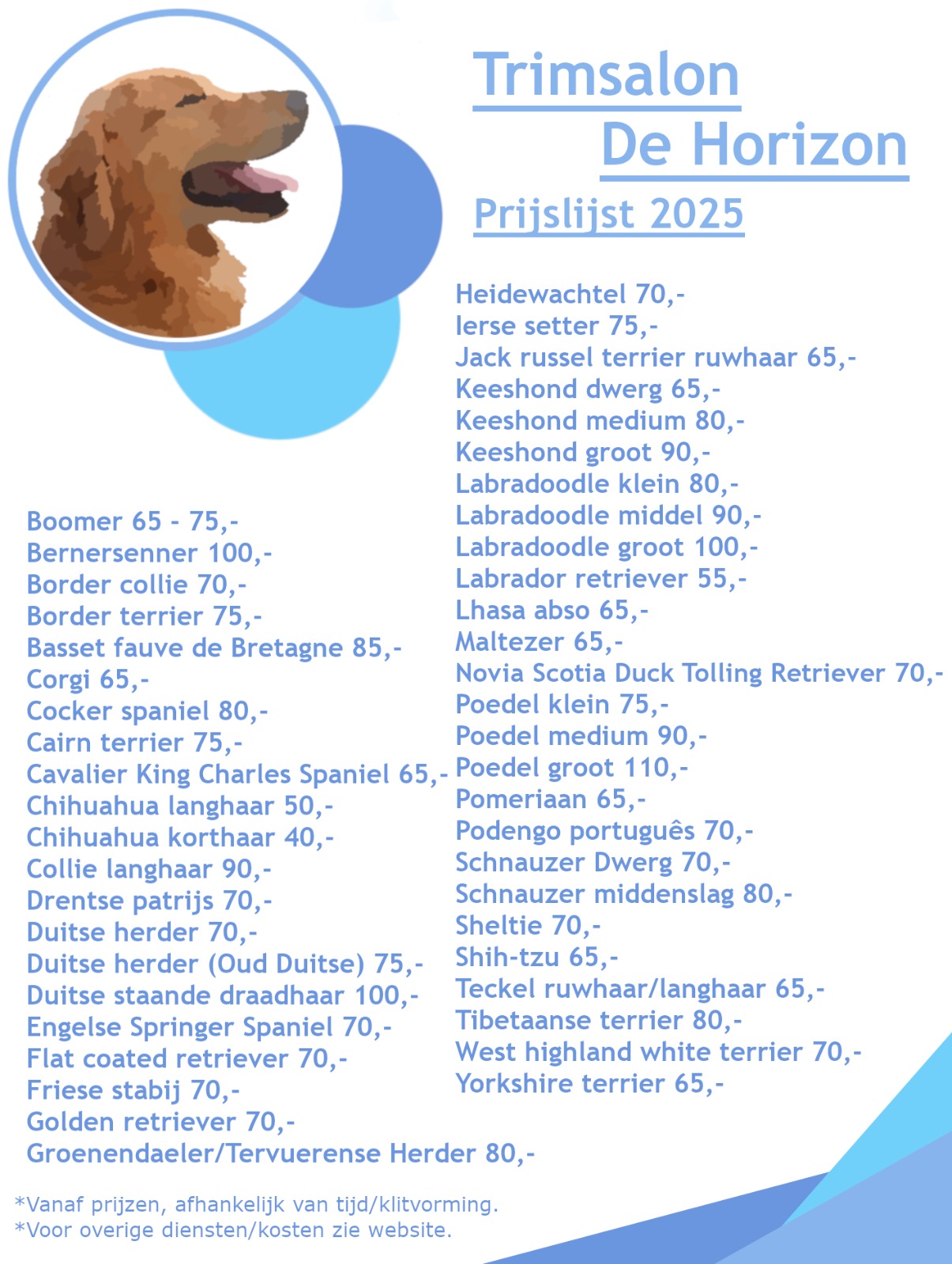 Trimsalon
De Horizon
Prijslijst 2025

Boomer 65 - 75,-
Bernersenner 100,-
Border collie 70,-
Border terrier 75,-
Basset fauve de Bretagne 85,-
Corgi 65,-
Cocker spaniel 80,-
Cairn terrier 75,-
Cavalier King Charles Spaniel 65,-
Chihuahua langhaar 50,-
Chihuahua korthaar 40,-
Collie langhaar 90,-
Drentse patrijs 70,-
Duitse herder 70,-
Duitse herder (Oud Duitse) 75,-
Duitse staande draadhaar 100,-
Engelse Springer Spaniel 70,-
Flat coated retriever 70,-
Friese stabij 70,-
Golden retriever 70,-
Groenendaeler/Tervuerense Herder 80,-

Heidewachtel 70,-
Ierse setter 75,-
Jack russel terrier ruwhaar 65,-
Keeshond dwerg 65,-
Keeshond medium 80,-
Keeshond groot 90,-
Labradoodle klein 80,-
Labradoodle middel 90,-
Labradoodle groot 100,-
Labrador retriever 55,-
Lhasa abso 65,-
Maltezer 65,-
Novia Scotia Duck Tolling Retriever 70,-
Poedel klein 75,-
Poedel medium 90,-
Poedel groot 110,-
Pomeriaan 65,-
Podengo português 70,-
Schnauzer Dwerg 70,-
Schnauzer middenslag 80,-
Sheltie 70,-
Shih-tzu 65,-
Teckel ruwhaar/langhaar 65,-
Tibetaanse terrier 80,-
West highland white terrier 70,-
Yorkshire terrier 65,-

*Vanaf prijzen, afhankelijk van tijd/klitvorming.
*Voor overige diensten/kosten zie website.